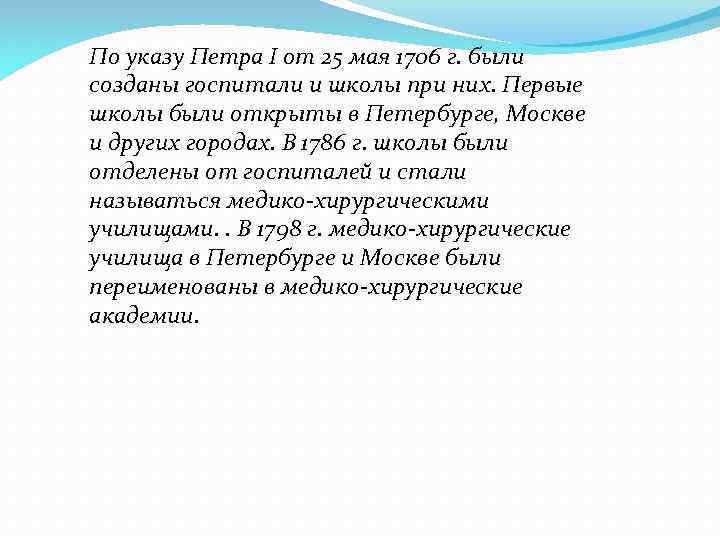 По указу Петра I от 25 мая 1706 г. были созданы госпитали и школы при них. Первые школы были открыты в Петербурге, Москве и других городах. В 1786 г. школы были отделены от госпиталей и стали называться медико-хирургическими училищами. . В 1798 г. медико-хирургические училища в Петербурге и Москве были переименованы в медико-хирургические академии.